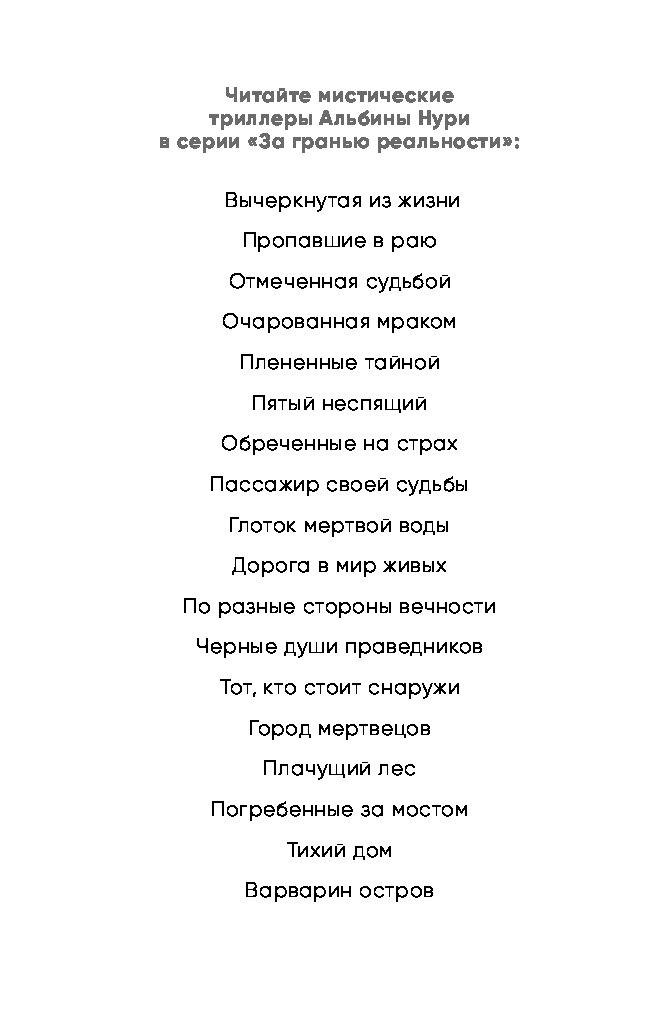 Читайте мистические триллеры Альбины Нури в серии «За гранью реальности»:

Вычеркнутая из жизни

Пропавшие в раю

Отмеченная судьбой

Очарованная мраком

Плененные тайной

Пятый неспящий

Обреченные на страх

Пассажир своей судьбы

Глоток мертвой воды

Дорога в мир живых

По разные стороны вечности

Черные души праведников

Тот, кто стоит снаружи

Город мертвецов

Плачущий лес

Погребенные за мостом

Тихий дом

Варварин остров